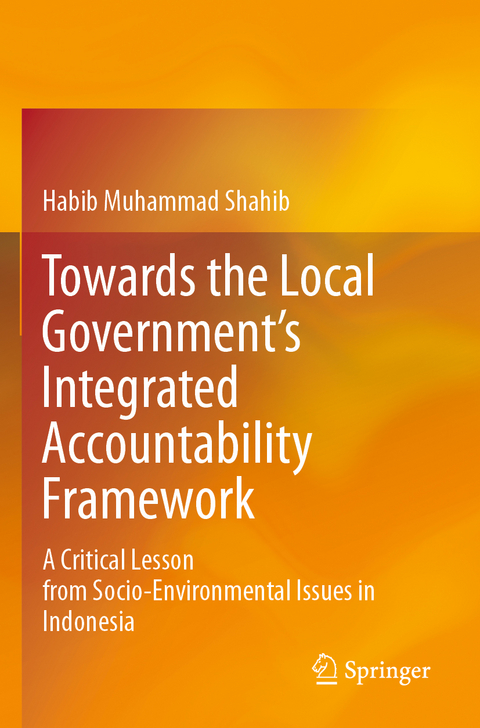 Habib Muhammad Shahib

Towards the Local Government's Integrated Accountability Framework

A Critical Lesson from Socio-Environmental Issues in Indonesia

Springer